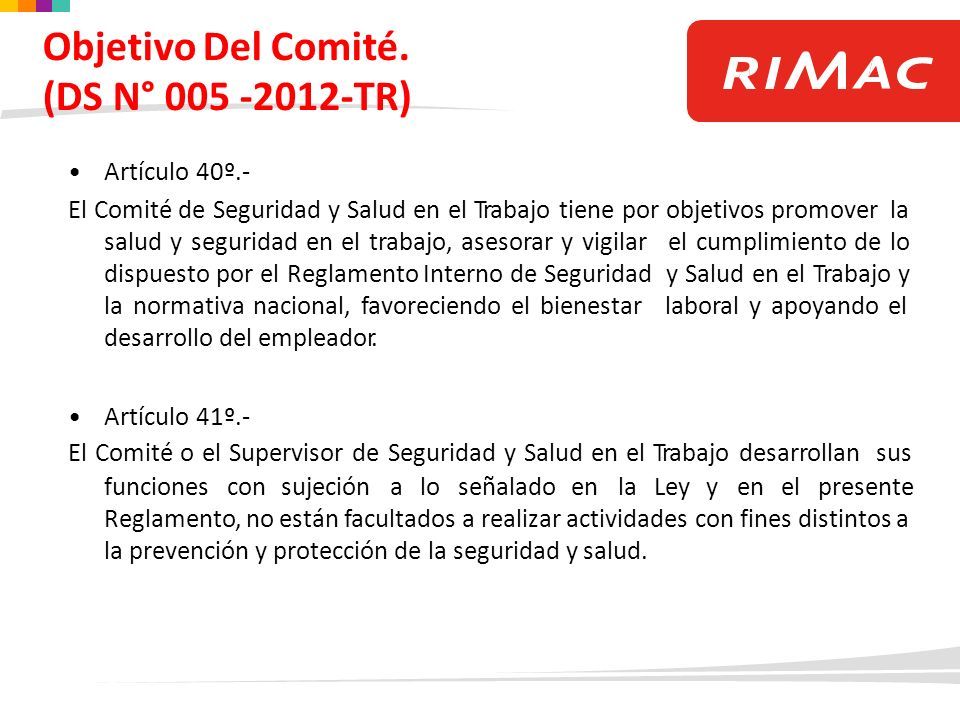 Objetivo Del Comité.
(DS N° 005 -2012-TR)

RIMAC

• Artículo 40º.-
El Comité de Seguridad y Salud en el Trabajo tiene por objetivos promover la salud y seguridad en el trabajo, asesorar y vigilar el cumplimiento de lo dispuesto por el Reglamento Interno de Seguridad y Salud en el Trabajo y la normativa nacional, favoreciendo el bienestar laboral y apoyando el desarrollo del empleador.

• Artículo 41º.-
El Comité o el Supervisor de Seguridad y Salud en el Trabajo desarrollan sus funciones con sujeción a lo señalado en la Ley y en el presente Reglamento, no están facultados a realizar actividades con fines distintos a la prevención y protección de la seguridad y salud.